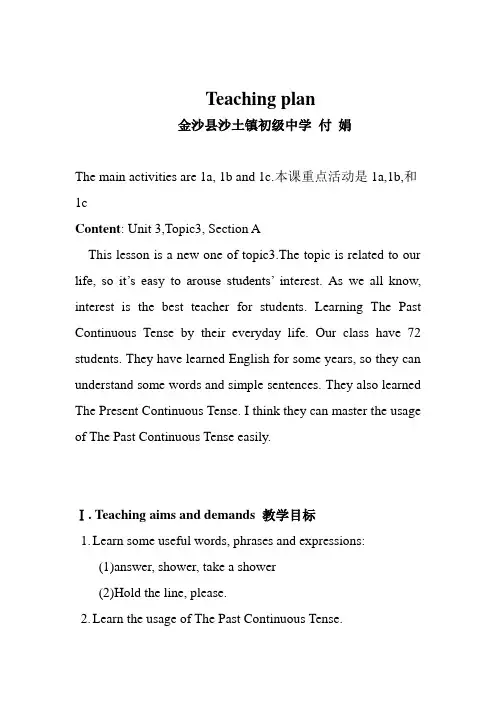 Teaching plan
金沙县沙土镇初级中学 付 娟

The main activities are 1a, 1b and 1c.本课重点活动是 1a,1b,和 1c

Content: Unit 3,Topic3, Section A

This lesson is a new one of topic3.The topic is related to our life, so it's easy to arouse students' interest. As we all know, interest is the best teacher for students. Learning The Past Continuous Tense by their everyday life. Our class have 72 students. They have learned English for some years, so they can understand some words and simple sentences. They also learned The Present Continuous Tense. I think they can master the usage of The Past Continuous Tense easily.

Ⅰ. Teaching aims and demands 教学目标

1. Learn some useful words, phrases and expressions:

(1)answer, shower, take a shower

(2)Hold the line, please.

2. Learn the usage of The Past Continuous Tense.